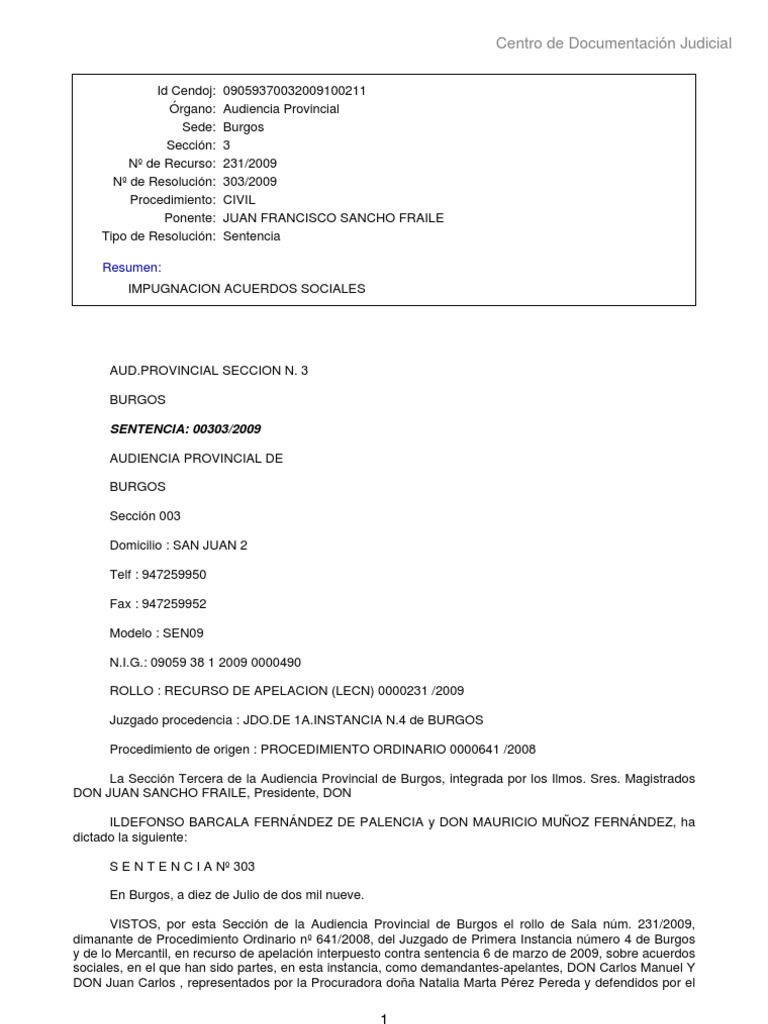 Centro de Documentación Judicial

Id Cendoj: 09059370032009100211
Órgano: Audiencia Provincial
Sede: Burgos
Sección: 3
Nº de Recurso: 231/2009
Nº de Resolución: 303/2009
Procedimiento: CIVIL
Ponente: JUAN FRANCISCO SANCHO FRAILE
Tipo de Resolución: Sentencia

Resumen:
IMPUGNACION ACUERDOS SOCIALES

AUD.PROVINCIAL SECCION N. 3

BURGOS

SENTENCIA: 00303/2009

AUDIENCIA PROVINCIAL DE

BURGOS

Sección 003

Domicilio : SAN JUAN 2

Telf : 947259950

Fax : 947259952

Modelo : SEN09

N.I.G.: 09059 38 1 2009 0000490

ROLLO : RECURSO DE APELACION (LECN) 0000231 /2009

Juzgado procedencia : JDO.DE 1A.INSTANCIA N.4 de BURGOS

Procedimiento de origen : PROCEDIMIENTO ORDINARIO 0000641 /2008

La Sección Tercera de la Audiencia Provincial de Burgos, integrada por los Ilmos. Sres. Magistrados DON JUAN SANCHO FRAILE, Presidente, DON

ILDEFONSO BARCALA FERNÁNDEZ DE PALENCIA y DON MAURICIO MUÑOZ FERNÁNDEZ, ha dictado la siguiente:

S E N T E N C I A Nº 303

En Burgos, a diez de Julio de dos mil nueve.

VISTOS, por esta Sección de la Audiencia Provincial de Burgos el rollo de Sala núm. 231/2009, dimanante de Procedimiento Ordinario nº 641/2008, del Juzgado de Primera Instancia número 4 de Burgos y de lo Mercantil, en recurso de apelación interpuesto contra sentencia 6 de marzo de 2009, sobre acuerdos sociales, en el que han sido partes, en esta instancia, como demandantes-apelantes, DON Carlos Manuel Y DON Juan Carlos , representados por la Procuradora doña Natalia Marta Pérez Pereda y defendidos por el

1